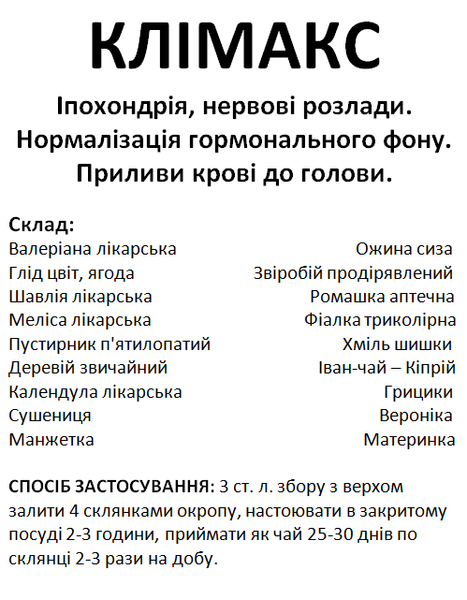 КЛІМАКС

Іпохондрія, нервові розлади.
Нормалізація гормонального фону.
Приливи крові до голови.

Склад:

Валеріана лікарська
Глід цвіт, ягода
Шавлія лікарська
Меліса лікарська
Пустирник п'ятилопатий
Деревій звичайний
Календула лікарська
Сушениця
Манжетка

Ожина сиза
Звіробій продірявлений
Ромашка аптечна
Фіалка триколірна
Хміль шишки
Іван-чай – Кіпрій
Грицики
Вероніка
Материнка

СПОСІБ ЗАСТОСУВАННЯ: 3 ст. л. збору з верхом залити 4 склянками окропу, настоювати в закритому посуді 2-3 години, приймати як чай 25-30 днів по склянці 2-3 рази на добу.